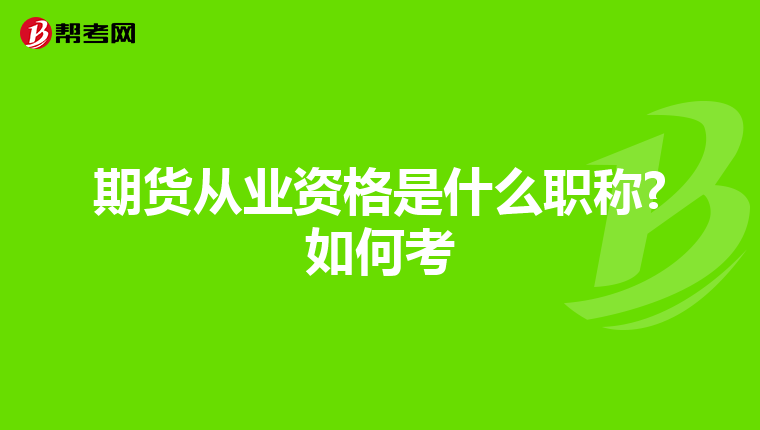 帮考网

期货从业资格是什么职称?如何考